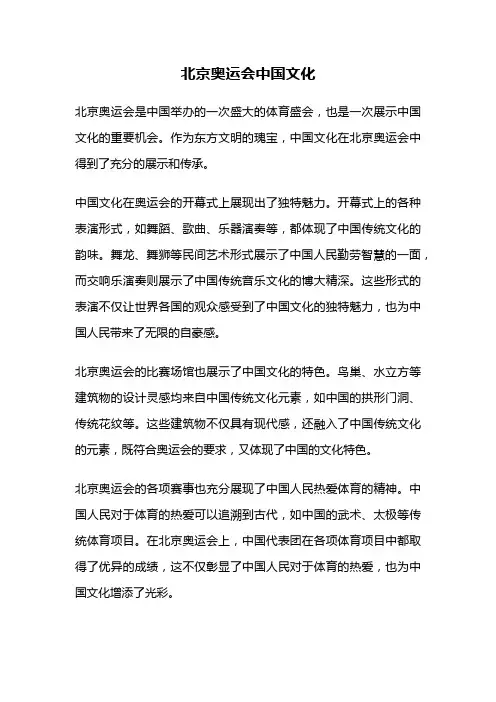 北京奥运会中国文化

北京奥运会是中国举办的一次盛大的体育盛会，也是一次展示中国文化的重要机会。作为东方文明的瑰宝，中国文化在北京奥运会中得到了充分的展示和传承。

中国文化在奥运会的开幕式上展现出了独特魅力。开幕式上的各种表演形式，如舞蹈、歌曲、乐器演奏等，都体现了中国传统文化的韵味。舞龙、舞狮等民间艺术形式展示了中国人民勤劳智慧的一面，而交响乐演奏则展示了中国传统音乐文化的博大精深。这些形式的表演不仅让世界各国的观众感受到了中国文化的独特魅力，也为中国人民带来了无限的自豪感。

北京奥运会的比赛场馆也展示了中国文化的特色。鸟巢、水立方等建筑物的设计灵感均来自中国传统文化元素，如中国的拱形门洞、传统花纹等。这些建筑物不仅具有现代感，还融入了中国传统文化的元素，既符合奥运会的要求，又体现了中国的文化特色。

北京奥运会的各项赛事也充分展现了中国人民热爱体育的精神。中国人民对于体育的热爱可以追溯到古代，如中国的武术、太极等传统体育项目。在北京奥运会上，中国代表团在各项体育项目中都取得了优异的成绩，这不仅彰显了中国人民对于体育的热爱，也为中国文化增添了光彩。